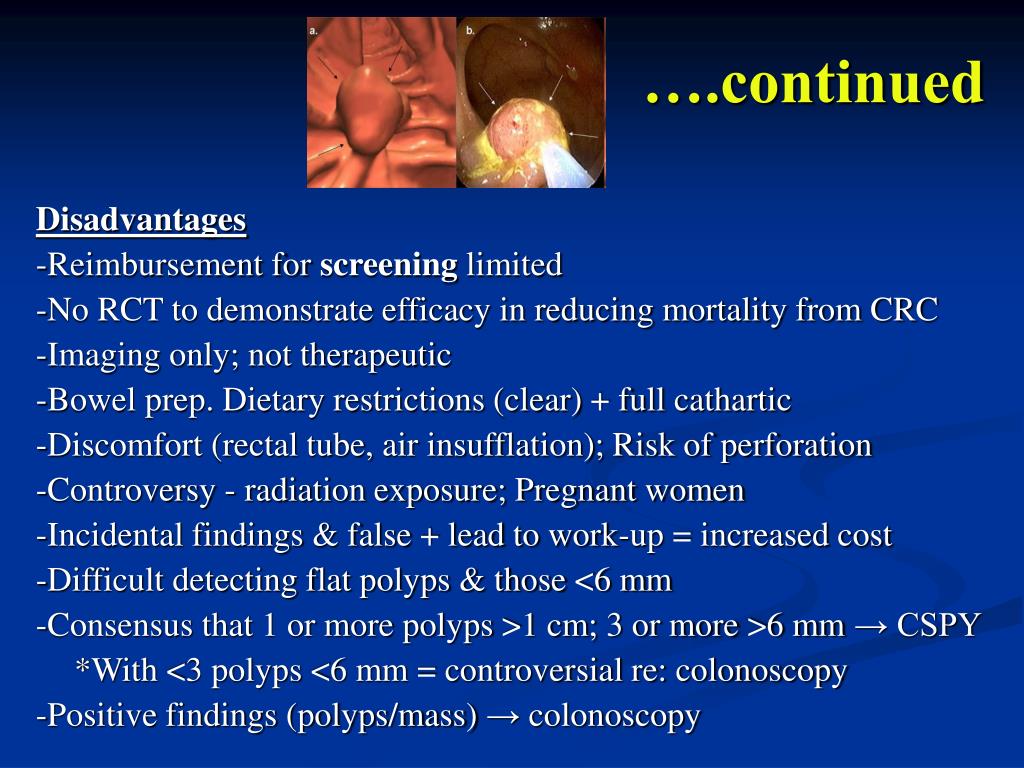 a.

b.

….continued

Disadvantages
-Reimbursement for screening limited
-No RCT to demonstrate efficacy in reducing mortality from CRC
-Imaging only; not therapeutic
-Bowel prep. Dietary restrictions (clear) + full cathartic
-Discomfort (rectal tube, air insufflation); Risk of perforation
-Controversy - radiation exposure; Pregnant women
-Incidental findings & false + lead to work-up = increased cost
-Difficult detecting flat polyps & those <6 mm
-Consensus that 1 or more polyps >1 cm; 3 or more >6 mm → CSPY
*With <3 polyps <6 mm = controversial re: colonoscopy
-Positive findings (polyps/mass) → colonoscopy